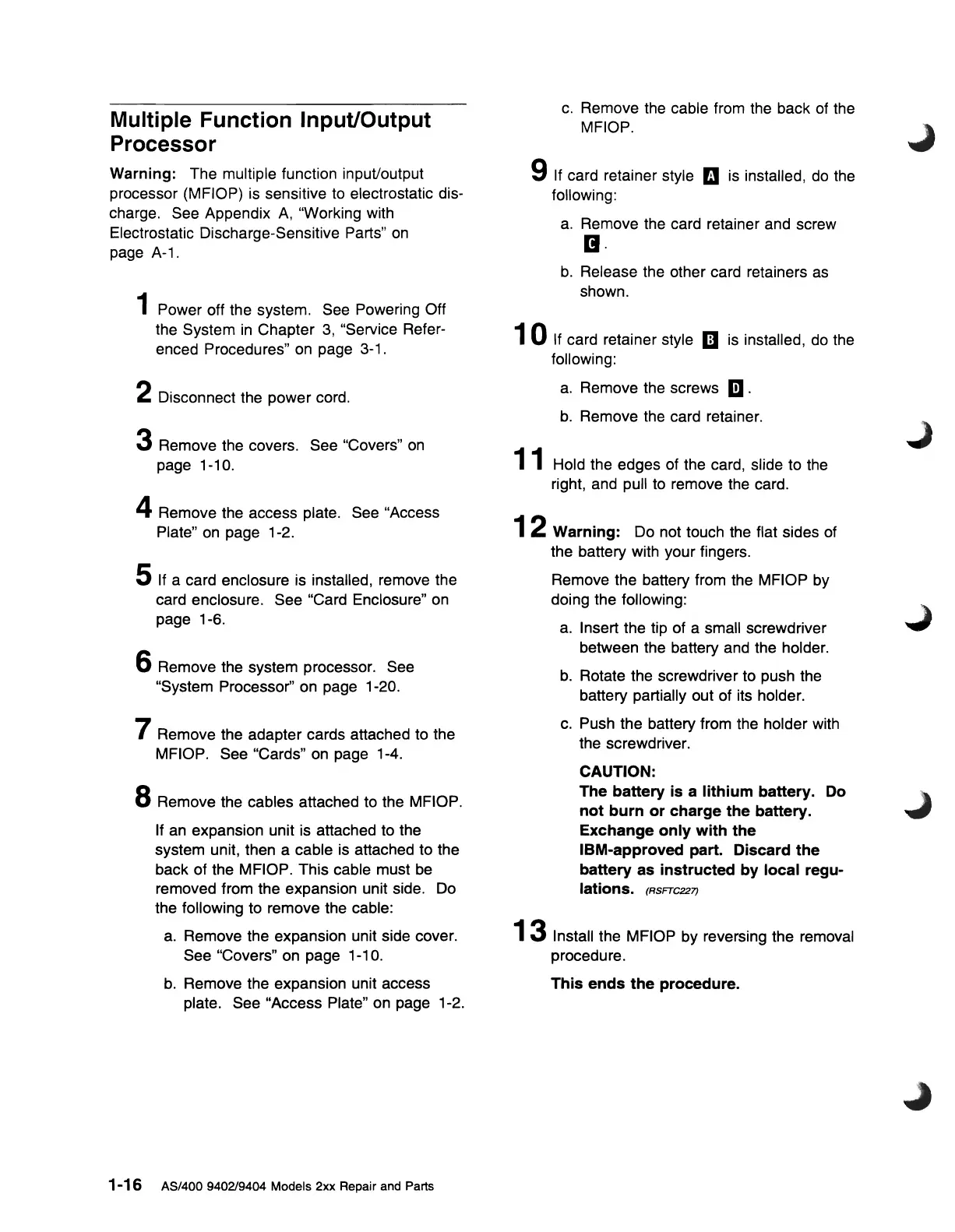 Multiple Function Input/Output Processor

Warning: The multiple function input/output processor (MFIOP) is sensitive to electrostatic discharge. See Appendix A, "Working with Electrostatic Discharge-Sensitive Parts" on page A-1.

1 Power off the system. See Powering Off the System in Chapter 3, "Service Referenced Procedures" on page 3-1.

2 Disconnect the power cord.

3 Remove the covers. See "Covers" on page 1-10.

4 Remove the access plate. See "Access Plate" on page 1-2.

5 If a card enclosure is installed, remove the card enclosure. See "Card Enclosure" on page 1-6.

6 Remove the system processor. See "System Processor" on page 1-20.

7 Remove the adapter cards attached to the MFIOP. See "Cards" on page 1-4.

8 Remove the cables attached to the MFIOP.

If an expansion unit is attached to the system unit, then a cable is attached to the back of the MFIOP. This cable must be removed from the expansion unit side. Do the following to remove the cable:

a. Remove the expansion unit side cover. See "Covers" on page 1-10.

b. Remove the expansion unit access plate. See "Access Plate" on page 1-2.

c. Remove the cable from the back of the MFIOP.

9 If card retainer style A is installed, do the following:

a. Remove the card retainer and screw C.

b. Release the other card retainers as shown.

10 If card retainer style B is installed, do the following:

a. Remove the screws D.

b. Remove the card retainer.

11 Hold the edges of the card, slide to the right, and pull to remove the card.

12 Warning: Do not touch the flat sides of the battery with your fingers.

Remove the battery from the MFIOP by doing the following:

a. Insert the tip of a small screwdriver between the battery and the holder.

b. Rotate the screwdriver to push the battery partially out of its holder.

c. Push the battery from the holder with the screwdriver.

CAUTION:
The battery is a lithium battery. Do not burn or charge the battery. Exchange only with the IBM-approved part. Discard the battery as instructed by local regulations. (RSFTC227)

13 Install the MFIOP by reversing the removal procedure.

This ends the procedure.

1-16 AS/400 9402/9404 Models 2xx Repair and Parts